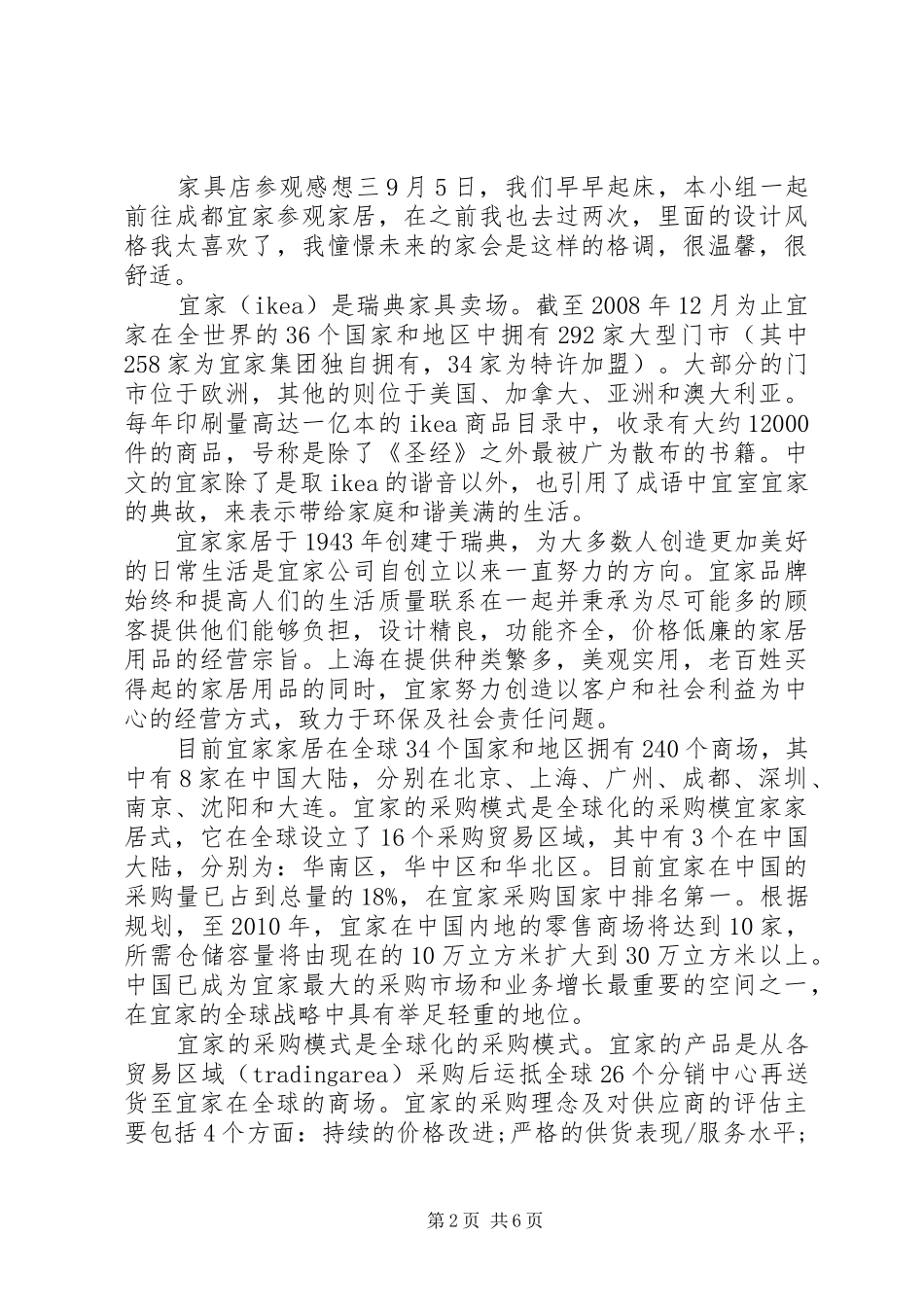 家具店参观感想三 9 月 5 日，我们早早起床，本小组一起前往成都宜家参观家居，在之前我也去过两次，里面的设计风格我太喜欢了，我憧憬未来的家会是这样的格调，很温馨，很舒适。

宜家（ikea）是瑞典家具卖场。截至 2008 年 12 月为止宜家在全世界的 36 个国家和地区中拥有 292 家大型门市（其中 258 家为宜家集团独自拥有，34 家为特许加盟）。大部分的门市位于欧洲，其他的则位于美国、加拿大、亚洲和澳大利亚。每年印刷量高达一亿本的 ikea 商品目录中，收录有大约 12000 件的商品，号称是除了《圣经》之外最被广为散布的书籍。中文的宜家除了是取 ikea 的谐音以外，也引用了成语中宜室宜家的典故，来表示带给家庭和谐美满的生活。

宜家家居于 1943 年创建于瑞典，为大多数人创造更加美好的日常生活是宜家公司自创立以来一直努力的方向。宜家品牌始终和提高人们的生活质量联系在一起并秉承为尽可能多的顾客提供他们能够负担，设计精良，功能齐全，价格低廉的家居用品的经营宗旨。上海在提供种类繁多，美观实用，老百姓买得起的家居用品的同时，宜家努力创造以客户和社会利益为中心的经营方式，致力于环保及社会责任问题。

目前宜家家居在全球 34 个国家和地区拥有 240 个商场，其中有 8 家在中国大陆，分别在北京、上海、广州、成都、深圳、南京、沈阳和大连。宜家的采购模式是全球化的采购模宜家家居式，它在全球设立了 16 个采购贸易区域，其中有 3 个在中国大陆，分别为：华南区，华中区和华北区。目前宜家在中国的采购量已占到总量的 18%，在宜家采购国家中排名第一。根据规划，至 2010 年，宜家在中国内地的零售商场将达到 10 家，所需仓储容量将由现在的 10 万立方米扩大到 30 万立方米以上。中国已成为宜家最大的采购市场和业务增长最重要的空间之一，在宜家的全球战略中具有举足轻重的地位。

宜家的采购模式是全球化的采购模式。宜家的产品是从各贸易区域（tradingarea）采购后运抵全球 26 个分销中心再送货至宜家在全球的商场。宜家的采购理念及对供应商的评估主要包括 4 个方面：持续的价格改进;严格的供货表现/服务水平;

第 2 页 共 6 页